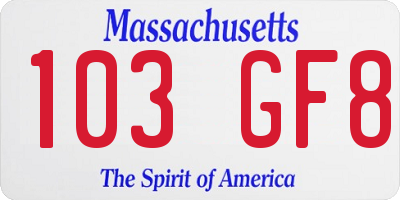 Massachusetts

103 GF8

The Spirit of America